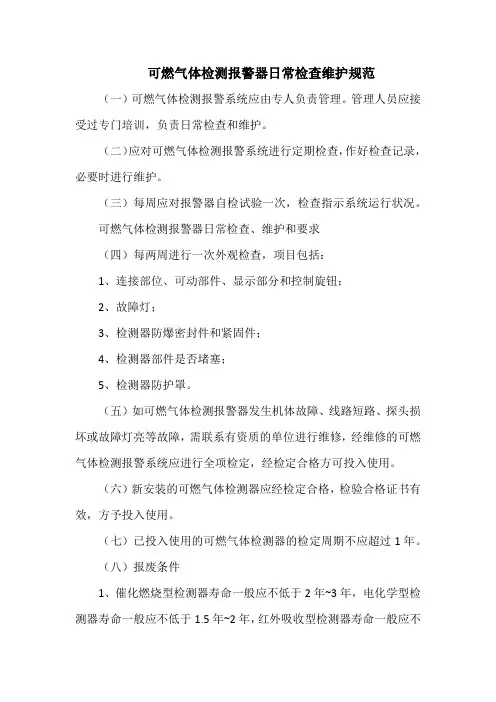 可燃气体检测报警器日常检查维护规范

（一）可燃气体检测报警系统应由专人负责管理。管理人员应接受过专门培训，负责日常检查和维护。

（二）应对可燃气体检测报警系统进行定期检查，作好检查记录，必要时进行维护。

（三）每周应对报警器自检试验一次，检查指示系统运行状况。

可燃气体检测报警器日常检查、维护和要求

（四）每两周进行一次外观检查，项目包括：

1、连接部位、可动部件、显示部分和控制旋钮；

2、故障灯；

3、检测器防爆密封件和紧固件；

4、检测器部件是否堵塞；

5、检测器防护罩。

（五）如可燃气体检测报警器发生机体故障、线路短路、探头损坏或故障灯亮等故障，需联系有资质的单位进行维修，经维修的可燃气体检测报警系统应进行全项检定，经检定合格方可投入使用。

（六）新安装的可燃气体检测器应经检定合格，检验合格证书有效，方予投入使用。

（七）已投入使用的可燃气体检测器的检定周期不应超过1年。

（八）报废条件

1、催化燃烧型检测器寿命一般应不低于2年~3年，电化学型检测器寿命一般应不低于1.5年~2年，红外吸收型检测器寿命一般应不